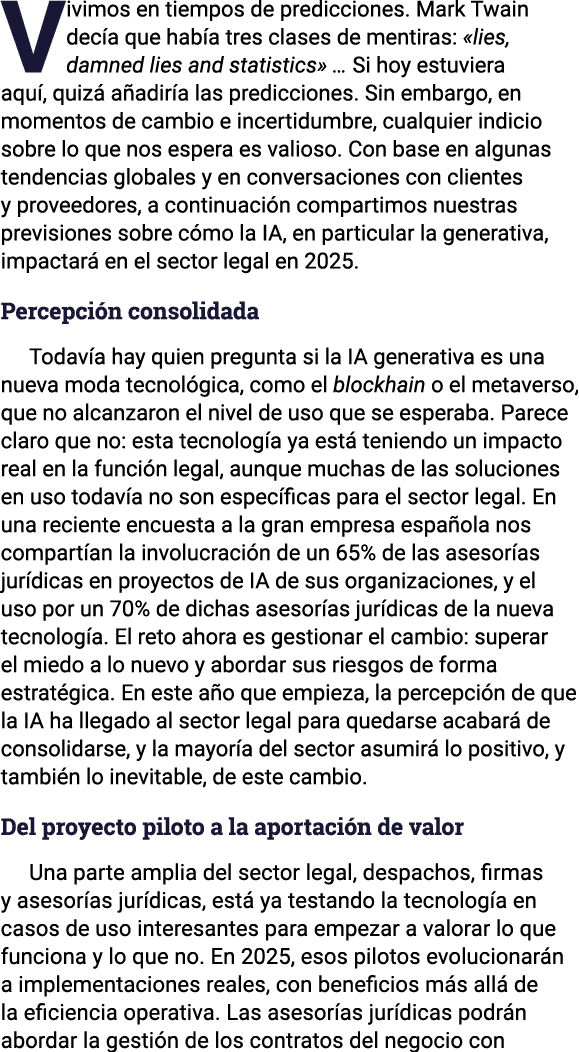 Vivimos en tiempos de predicciones. Mark Twain decía que había tres clases de mentiras: «lies, damned lies and statistics» … Si hoy estuviera aquí, quizá añadiría las predicciones. Sin embargo, en momentos de cambio e incertidumbre, cualquier indicio sobre lo que nos espera es valioso. Con base en algunas tendencias globales y en conversaciones con clientes y proveedores, a continuación compartimos nuestras previsiones sobre cómo la IA, en particular la generativa, impactará en el sector legal en 2025.

Percepción consolidada

Todavía hay quien pregunta si la IA generativa es una nueva moda tecnológica, como el blockhain o el metaverso, que no alcanzaron el nivel de uso que se esperaba. Parece claro que no: esta tecnología ya está teniendo un impacto real en la función legal, aunque muchas de las soluciones en uso todavía no son específicas para el sector legal. En una reciente encuesta a la gran empresa española nos compartían la involucración de un 65% de las asesorías jurídicas en proyectos de IA de sus organizaciones, y el uso por un 70% de dichas asesorías jurídicas de la nueva tecnología. El reto ahora es gestionar el cambio: superar el miedo a lo nuevo y abordar sus riesgos de forma estratégica. En este año que empieza, la percepción de que la IA ha llegado al sector legal para quedarse acabará de consolidarse, y la mayoría del sector asumirá lo positivo, y también lo inevitable, de este cambio.

Del proyecto piloto a la aportación de valor

Una parte amplia del sector legal, despachos, firmas y asesorías jurídicas, está ya testando la tecnología en casos de uso interesantes para empezar a valorar lo que funciona y lo que no. En 2025, esos pilotos evolucionarán a implementaciones reales, con beneficios más allá de la eficiencia operativa. Las asesorías jurídicas podrán abordar la gestión de los contratos del negocio con